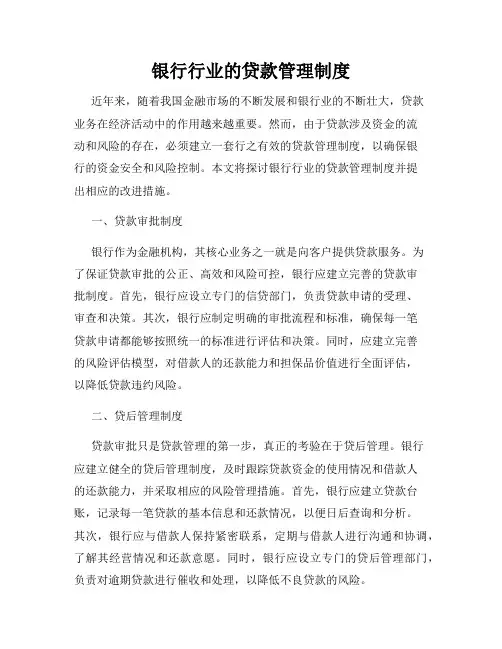 银行行业的贷款管理制度

近年来，随着我国金融市场的不断发展和银行业的不断壮大，贷款业务在经济活动中的作用越来越重要。然而，由于贷款涉及资金的流动和风险的存在，必须建立一套行之有效的贷款管理制度，以确保银行的资金安全和风险控制。本文将探讨银行行业的贷款管理制度并提出相应的改进措施。

一、贷款审批制度

银行作为金融机构，其核心业务之一就是向客户提供贷款服务。为了保证贷款审批的公正、高效和风险可控，银行应建立完善的贷款审批制度。首先，银行应设立专门的信贷部门，负责贷款申请的受理、审查和决策。其次，银行应制定明确的审批流程和标准，确保每一笔贷款申请都能够按照统一的标准进行评估和决策。同时，应建立完善的风险评估模型，对借款人的还款能力和担保品价值进行全面评估，以降低贷款违约风险。

二、贷后管理制度

贷款审批只是贷款管理的第一步，真正的考验在于贷后管理。银行应建立健全的贷后管理制度，及时跟踪贷款资金的使用情况和借款人的还款能力，并采取相应的风险管理措施。首先，银行应建立贷款台账，记录每一笔贷款的基本信息和还款情况，以便日后查询和分析。其次，银行应与借款人保持紧密联系，定期与借款人进行沟通和协调，了解其经营情况和还款意愿。同时，银行应设立专门的贷后管理部门，负责对逾期贷款进行催收和处理，以降低不良贷款的风险。